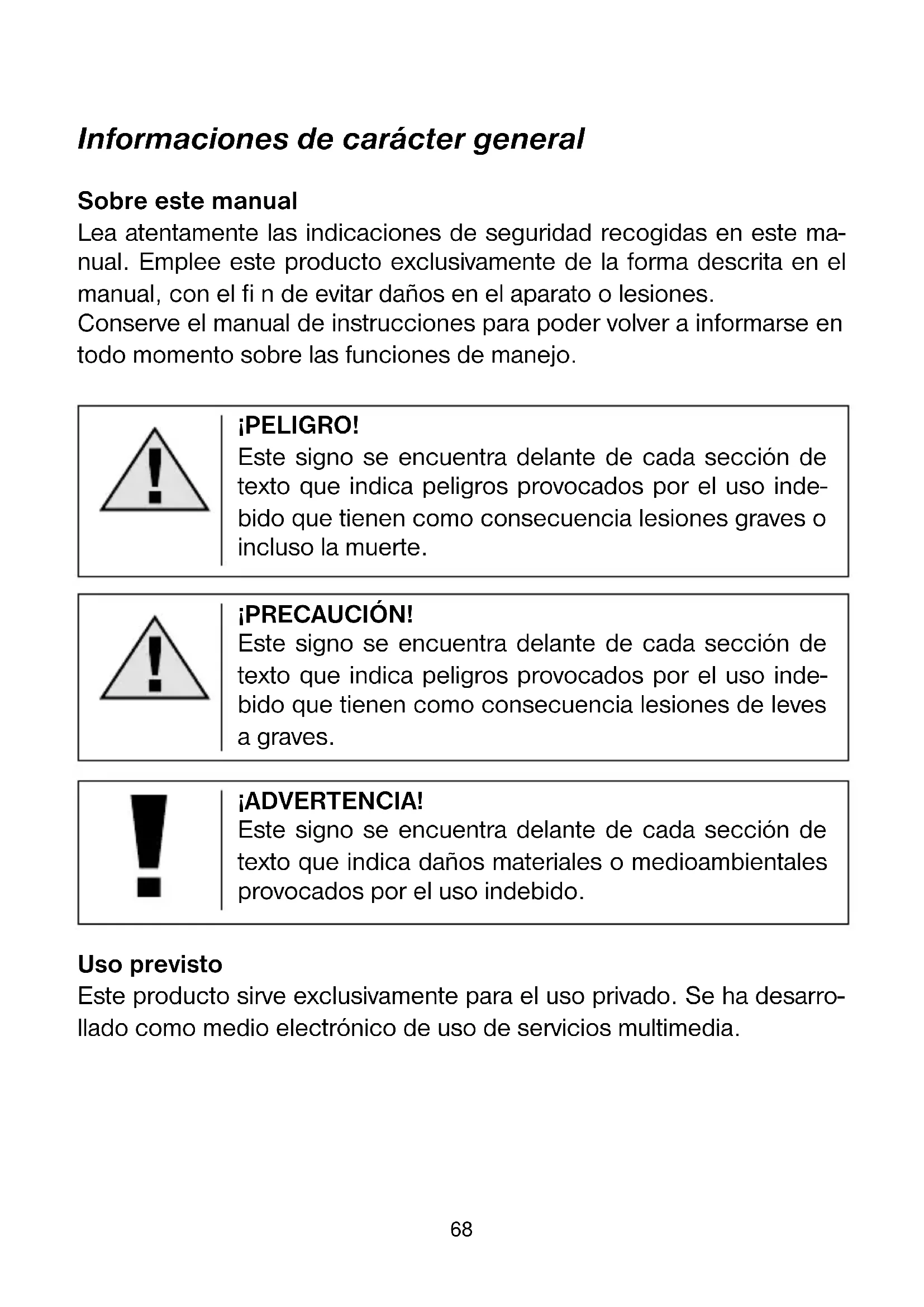 Informaciones de carácter general

Sobre este manual
Lea atentamente las indicaciones de seguridad recogidas en este manual. Emplee este producto exclusivamente de la forma descrita en el manual, con el fi n de evitar daños en el aparato o lesiones.
Conserve el manual de instrucciones para poder volver a informarse en todo momento sobre las funciones de manejo.

¡PELIGRO!
Este signo se encuentra delante de cada sección de texto que indica peligros provocados por el uso indebido que tienen como consecuencia lesiones graves o incluso la muerte.

¡PRECAUCIÓN!
Este signo se encuentra delante de cada sección de texto que indica peligros provocados por el uso indebido que tienen como consecuencia lesiones de leves a graves.

¡ADVERTENCIA!
Este signo se encuentra delante de cada sección de texto que indica daños materiales o medioambientales provocados por el uso indebido.

Uso previsto
Este producto sirve exclusivamente para el uso privado. Se ha desarrollado como medio electrónico de uso de servicios multimedia.

68